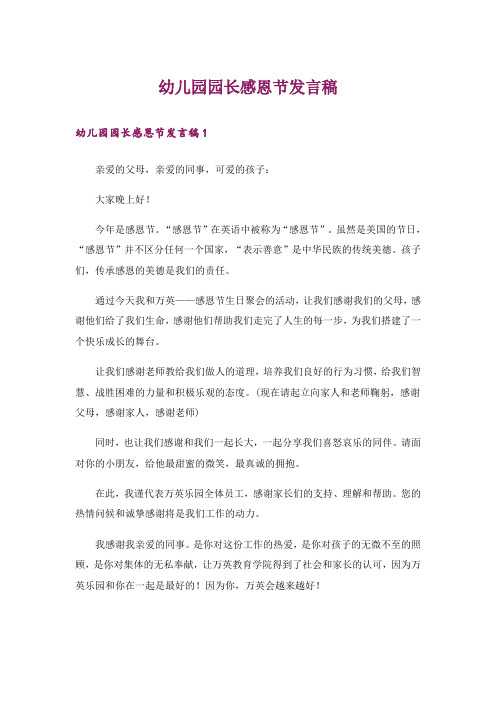 幼儿园园长感恩节发言稿

幼儿园园长感恩节发言稿1

亲爱的父母，亲爱的同事，可爱的孩子：

大家晚上好！

今年是感恩节。“感恩节”在英语中被称为“感恩节”。虽然是美国的节日，“感恩节”并不区分任何一个国家，“表示善意”是中华民族的传统美德。孩子们，传承感恩的美德是我们的责任。

通过今天我和万英——感恩节生日聚会的活动，让我们感谢我们的父母，感谢他们给了我们生命，感谢他们帮助我们走完了人生的每一步，为我们搭建了一个快乐成长的舞台。

让我们感谢老师教给我们做人的道理，培养我们良好的行为习惯，给我们智慧、战胜困难的力量和积极乐观的态度。(现在请起立向家人和老师鞠躬，感谢父母，感谢家人，感谢老师)

同时，也让我们感谢和我们一起长大，一起分享我们喜怒哀乐的同伴。请面对你的小朋友，给他最甜蜜的微笑，最真诚的拥抱。

在此，我谨代表万英乐园全体员工，感谢家长们的支持、理解和帮助。您的热情问候和诚挚感谢将是我们工作的动力。

我感谢我亲爱的同事。是你对这份工作的热爱，是你对孩子的无微不至的照顾，是你对集体的无私奉献，让万英教育学院得到了社会和家长的认可，因为万英乐园和你在一起是最好的！因为你，万英会越来越好！